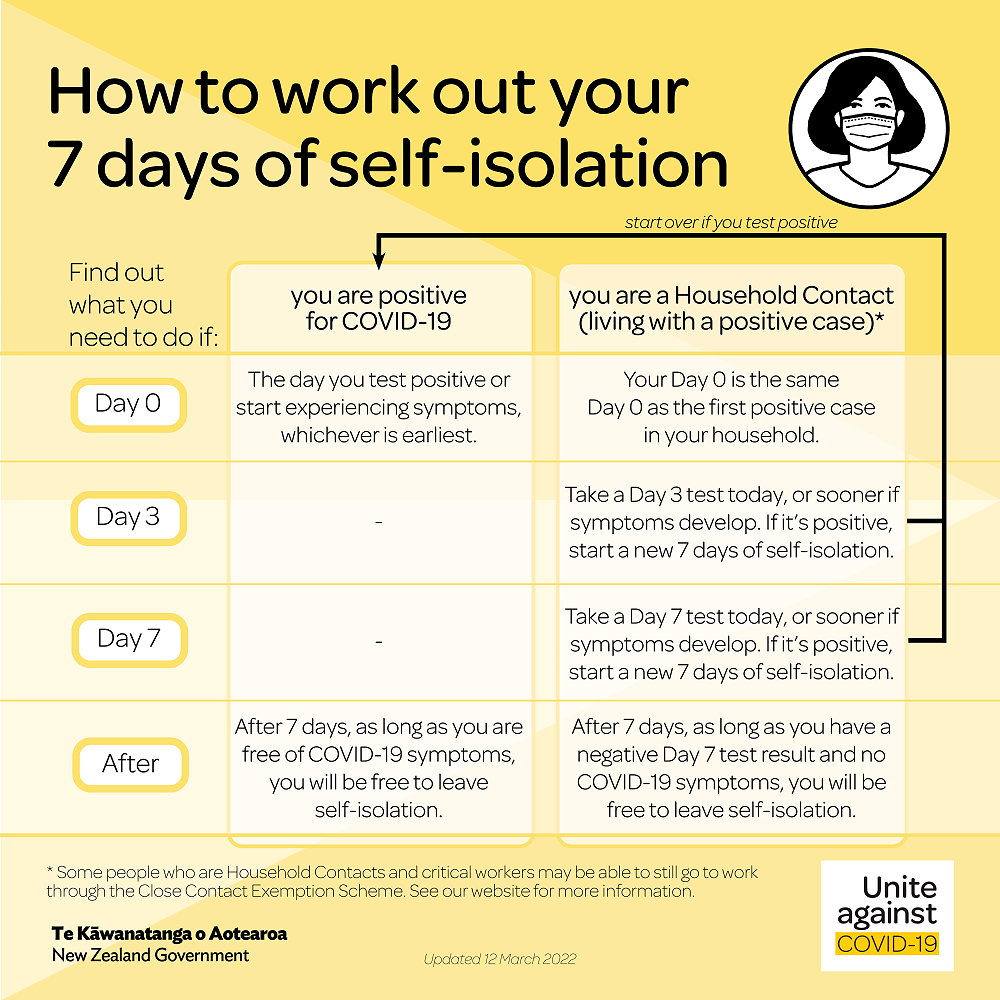 How to work out your 7 days of self-isolation

start over if you test positive

| Find out what you need to do if: | you are positive for COVID-19 | you are a Household Contact (living with a positive case)* |
|---|---|---|
| Day 0 | The day you test positive or start experiencing symptoms, whichever is earliest. | Your Day 0 is the same Day 0 as the first positive case in your household. |
| Day 3 | - | Take a Day 3 test today, or sooner if symptoms develop. If it's positive, start a new 7 days of self-isolation. |
| Day 7 | - | Take a Day 7 test today, or sooner if symptoms develop. If it's positive, start a new 7 days of self-isolation. |
| After | After 7 days, as long as you are free of COVID-19 symptoms, you will be free to leave self-isolation. | After 7 days, as long as you have a negative Day 7 test result and no COVID-19 symptoms, you will be free to leave self-isolation. |

* Some people who are Household Contacts and critical workers may be able to still go to work through the Close Contact Exemption Scheme. See our website for more information.

Te Kāwanatanga o Aotearoa
New Zealand Government

Updated 12 March 2022

Unite against COVID-19